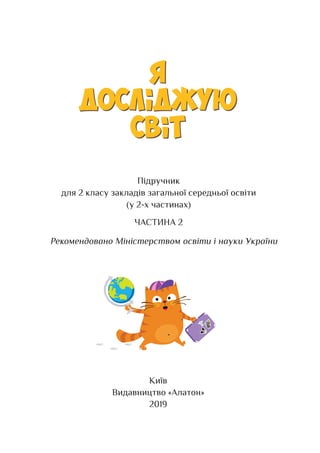 Я ДОСЛІДЖУЮ СВІТ

Підручник
для 2 класу закладів загальної середньої освіти
(у 2-х частинах)

ЧАСТИНА 2

Рекомендовано Міністерством освіти і науки України

Київ
Видавництво «Алатон»
2019